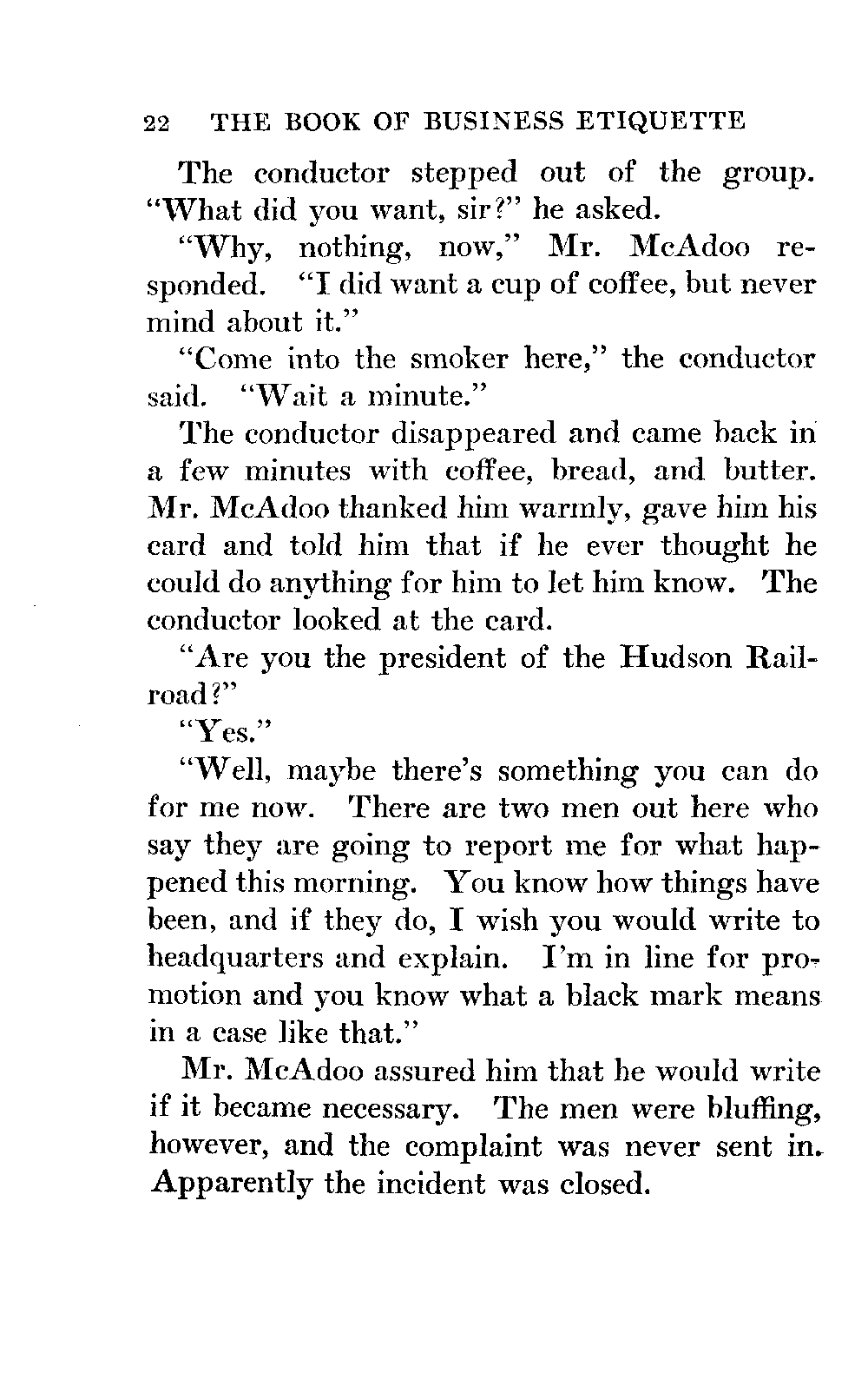 22 THE BOOK OF BUSINESS ETIQUETTE

The conductor stepped out of the group. "What did you want, sir?" he asked.

"Why, nothing, now," Mr. McAdoo responded. "I did want a cup of coffee, but never mind about it."

"Come into the smoker here," the conductor said. "Wait a minute."

The conductor disappeared and came back in a few minutes with coffee, bread, and butter. Mr. McAdoo thanked him warmly, gave him his card and told him that if he ever thought he could do anything for him to let him know. The conductor looked at the card.

"Are you the president of the Hudson Railroad?"

"Yes."

"Well, maybe there's something you can do for me now. There are two men out here who say they are going to report me for what happened this morning. You know how things have been, and if they do, I wish you would write to headquarters and explain. I'm in line for promotion and you know what a black mark means in a case like that."

Mr. McAdoo assured him that he would write if it became necessary. The men were bluffing, however, and the complaint was never sent in. Apparently the incident was closed.